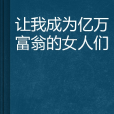 让我成为亿万富翁的女人们